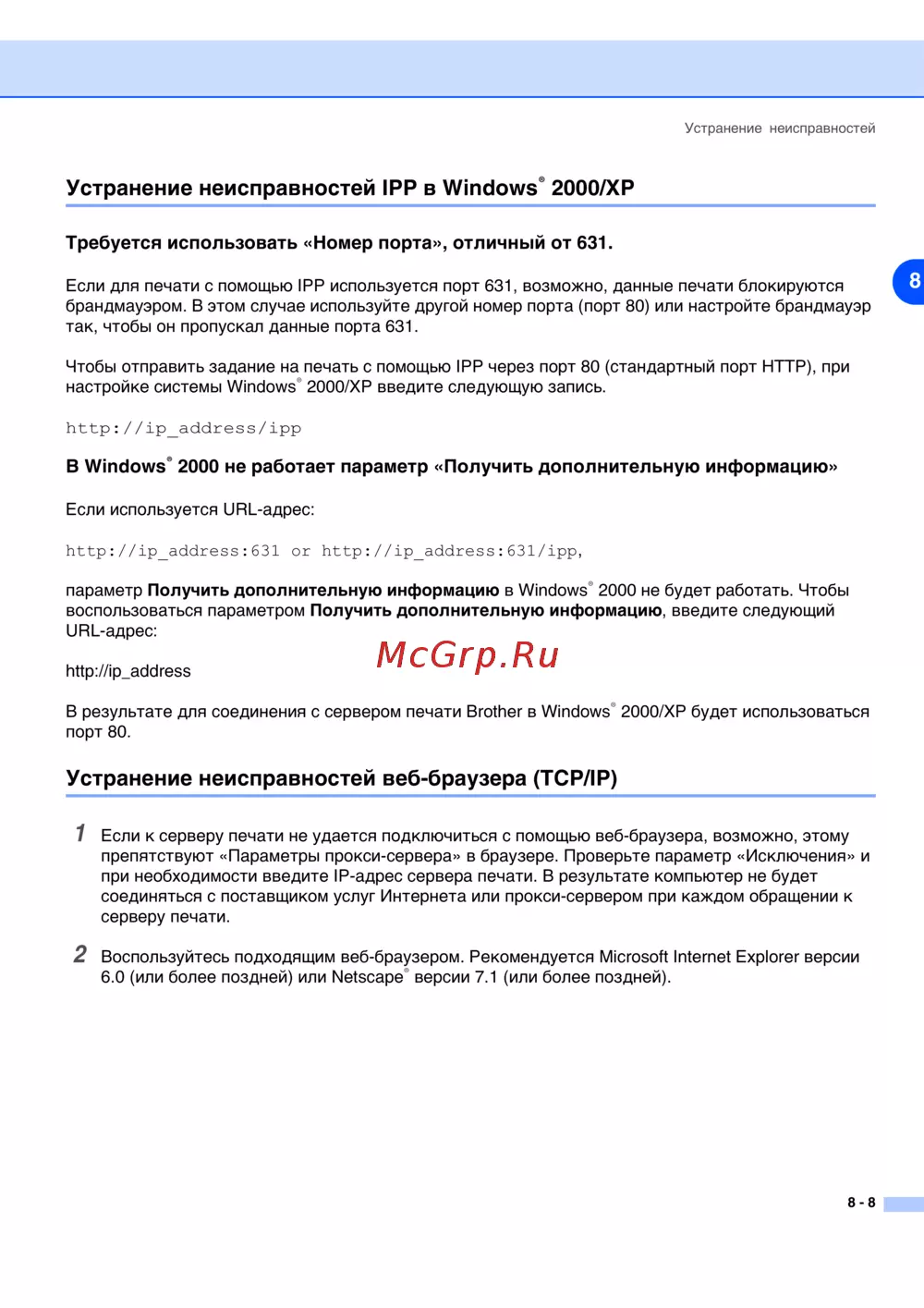 Устранение неисправностей

Устранение неисправностей IPP в Windows® 2000/XP

Требуется использовать «Номер порта», отличный от 631.

8

Если для печати с помощью IPP используется порт 631, возможно, данные печати блокируются брандмауэром. В этом случае используйте другой номер порта (порт 80) или настройте брандмауэр так, чтобы он пропускал данные порта 631.

Чтобы отправить задание на печать с помощью IPP через порт 80 (стандартный порт HTTP), при настройке системы Windows® 2000/XP введите следующую запись.

http://ip_address/ipp

В Windows® 2000 не работает параметр «Получить дополнительную информацию»

Если используется URL-адрес:

http://ip_address:631 or http://ip_address:631/ipp,

параметр Получить дополнительную информацию в Windows® 2000 не будет работать. Чтобы воспользоваться параметром Получить дополнительную информацию, введите следующий URL-адрес:

http://ip_address

McGrp.Ru

В результате для соединения с сервером печати Brother в Windows® 2000/XP будет использоваться порт 80.

Устранение неисправностей веб-браузера (TCP/IP)

1 Если к серверу печати не удается подключиться с помощью веб-браузера, возможно, этому препятствуют «Параметры прокси-сервера» в браузере. Проверьте параметр «Исключения» и при необходимости введите IP-адрес сервера печати. В результате компьютер не будет соединяться с поставщиком услуг Интернета или прокси-сервером при каждом обращении к серверу печати.

2 Воспользуйтесь подходящим веб-браузером. Рекомендуется Microsoft Internet Explorer версии 6.0 (или более поздней) или Netscape® версии 7.1 (или более поздней).

8 - 8